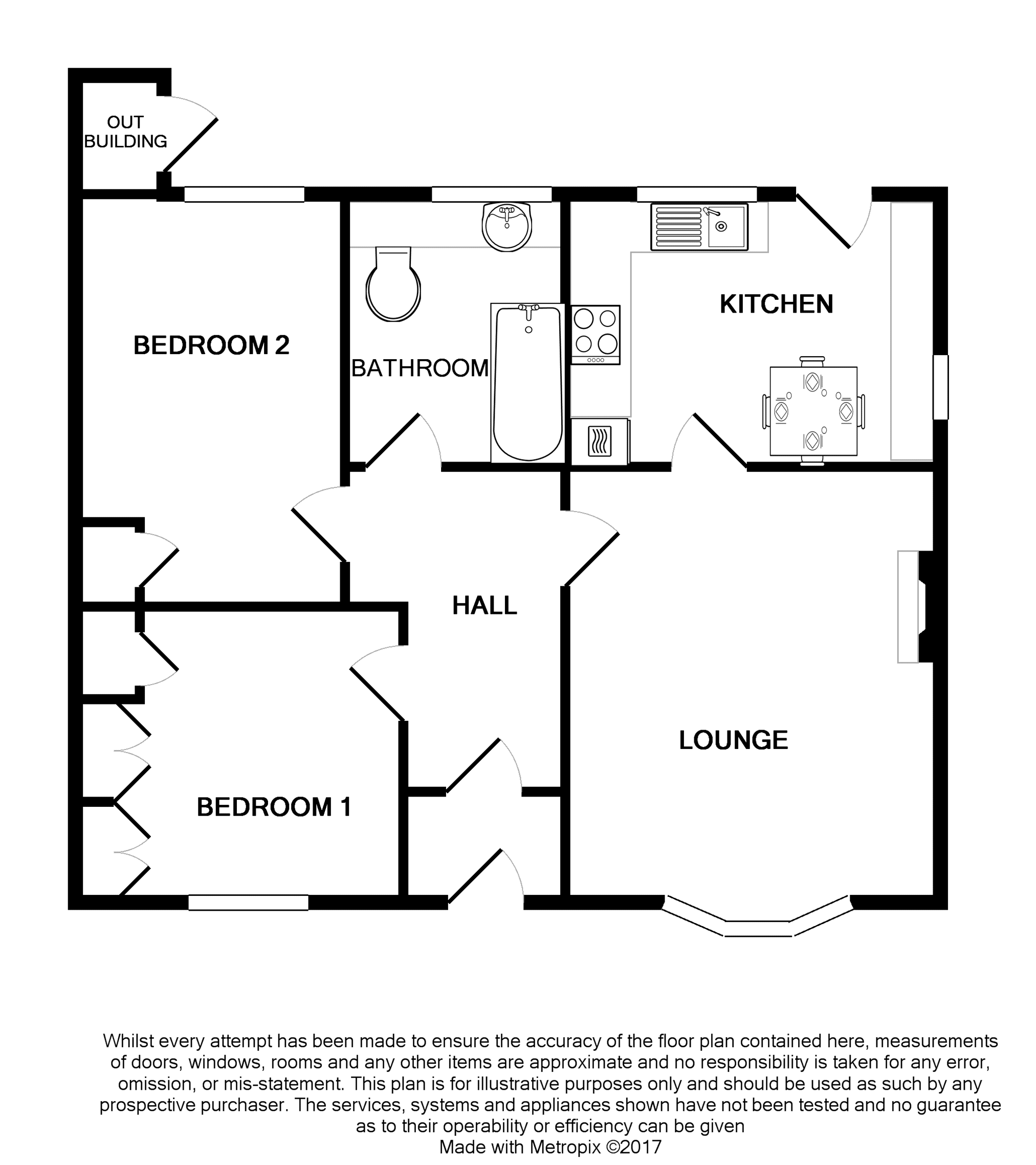 OUT BUILDING

BEDROOM 2

BATHROOM

KITCHEN

HALL

LOUNGE

BEDROOM 1

Whilst every attempt has been made to ensure the accuracy of the floor plan contained here, measurements of doors, windows, rooms and any other items are approximate and no responsibility is taken for any error, omission, or mis-statement. This plan is for illustrative purposes only and should be used as such by any prospective purchaser. The services, systems and appliances shown have not been tested and no guarantee as to their operability or efficiency can be given
Made with Metropix ©2017